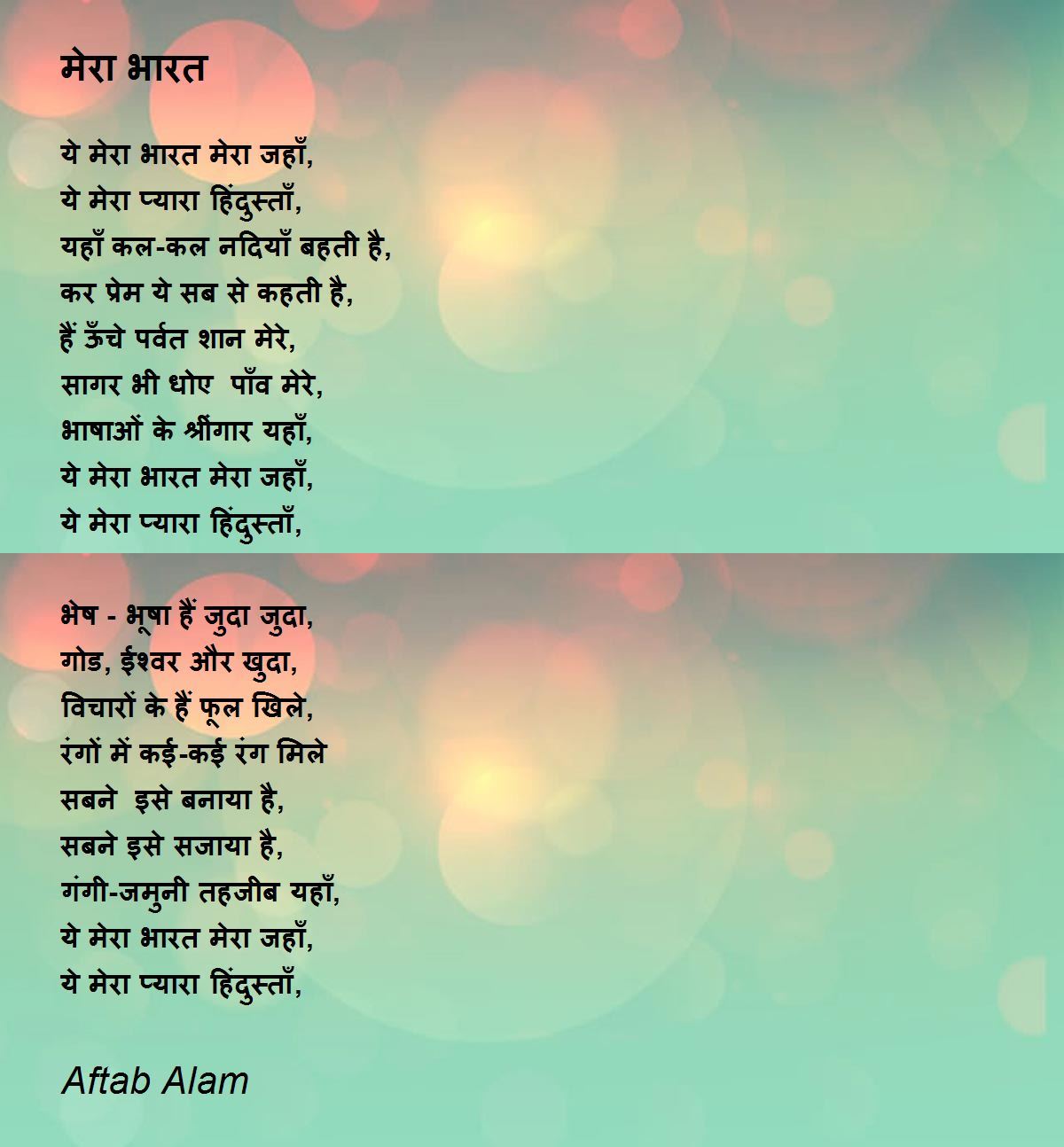 मेरा भारत

ये मेरा भारत मेरा जहाँ,
ये मेरा प्यारा हिंदुस्ताँ,
यहाँ कल-कल नदियाँ बहती है,
कर प्रेम ये सब से कहती है,
हैं ऊँचे पर्वत शान मेरे,
सागर भी धोए पाँव मेरे,
भाषाओं के श्रींगार यहाँ,
ये मेरा भारत मेरा जहाँ,
ये मेरा प्यारा हिंदुस्ताँ,

भेष - भूषा हैं जुदा जुदा,
गोड, ईश्वर और खुदा,
विचारों के हैं फूल खिले,
रंगों में कई-कई रंग मिले
सबने इसे बनाया है,
सबने इसे सजाया है,
गंगी-जमुनी तहजीब यहाँ,
ये मेरा भारत मेरा जहाँ,
ये मेरा प्यारा हिंदुस्ताँ,

Aftab Alam